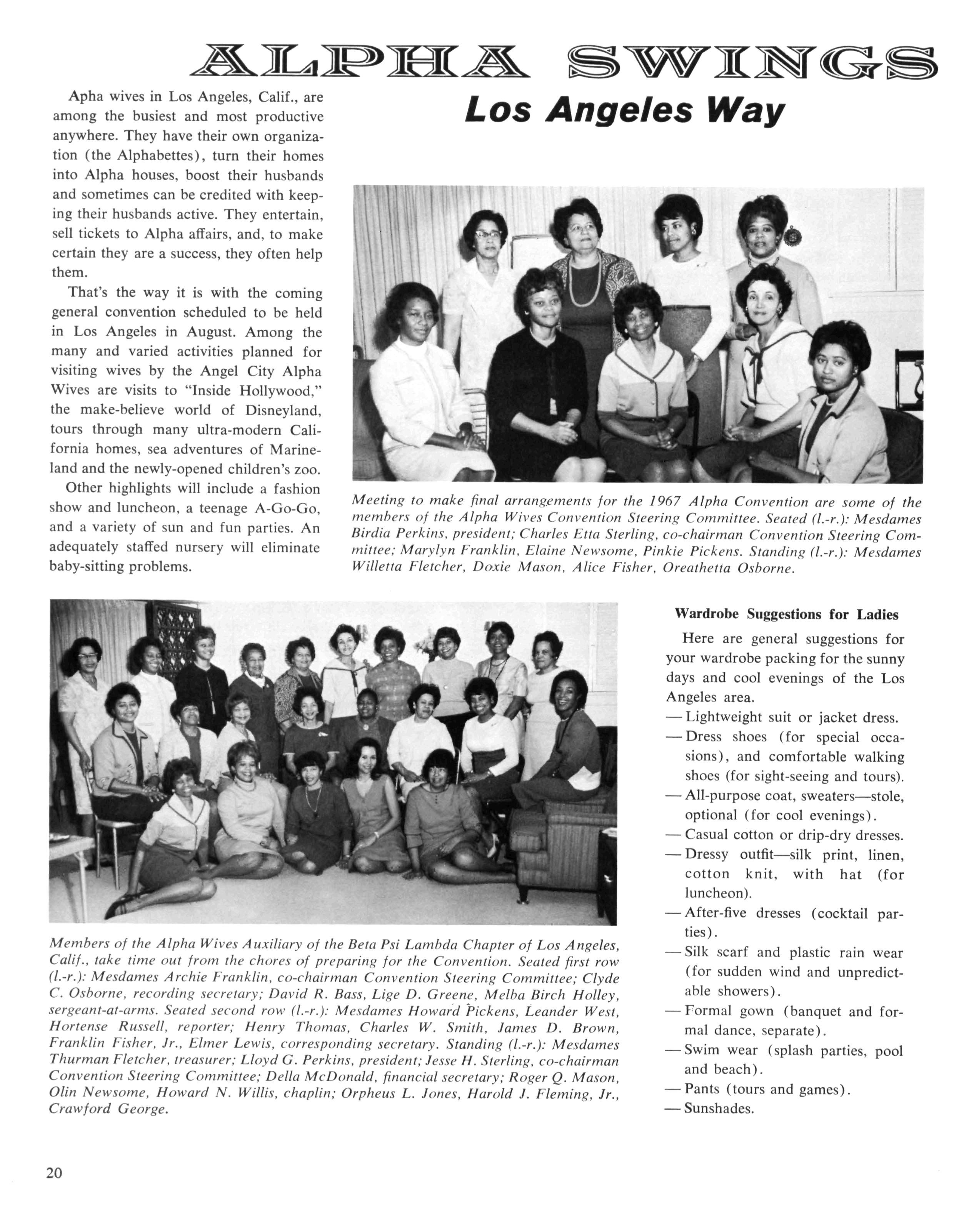 ALPHA SWINGS
Los Angeles Way

Apha wives in Los Angeles, Calif., are among the busiest and most productive anywhere. They have their own organization (the Alphabettes), turn their homes into Alpha houses, boost their husbands and sometimes can be credited with keeping their husbands active. They entertain, sell tickets to Alpha affairs, and, to make certain they are a success, they often help them.

That's the way it is with the coming general convention scheduled to be held in Los Angeles in August. Among the many and varied activities planned for visiting wives by the Angel City Alpha Wives are visits to "Inside Hollywood," the make-believe world of Disneyland, tours through many ultra-modern California homes, sea adventures of Marineland and the newly-opened children's zoo.

Other highlights will include a fashion show and luncheon, a teenage A-Go-Go, and a variety of sun and fun parties. An adequately staffed nursery will eliminate baby-sitting problems.

Meeting to make final arrangements for the 1967 Alpha Convention are some of the members of the Alpha Wives Convention Steering Committee. Seated (l.-r.): Mesdames Birdia Perkins, president; Charles Etta Sterling, co-chairman Convention Steering Committee; Marylyn Franklin, Elaine Newsome, Pinkie Pickens. Standing (l.-r.): Mesdames Willetta Fletcher, Doxie Mason, Alice Fisher, Oreathetta Osborne.

Members of the Alpha Wives Auxiliary of the Beta Psi Lambda Chapter of Los Angeles, Calif., take time out from the chores of preparing for the Convention. Seated first row (l.-r.): Mesdames Archie Franklin, co-chairman Convention Steering Committee; Clyde C. Osborne, recording secretary; David R. Bass, Lige D. Greene, Melba Birch Holley, sergeant-at-arms. Seated second row (l.-r.): Mesdames Howard Pickens, Leander West, Hortense Russell, reporter; Henry Thomas, Charles W. Smith, James D. Brown, Franklin Fisher, Jr., Elmer Lewis, corresponding secretary. Standing (l.-r.): Mesdames Thurman Fletcher, treasurer; Lloyd G. Perkins, president; Jesse H. Sterling, co-chairman Convention Steering Committee; Della McDonald, financial secretary; Roger Q. Mason, Olin Newsome, Howard N. Willis, chaplin; Orpheus L. Jones, Harold J. Fleming, Jr., Crawford George.

Wardrobe Suggestions for Ladies

Here are general suggestions for your wardrobe packing for the sunny days and cool evenings of the Los Angeles area.
— Lightweight suit or jacket dress.
— Dress shoes (for special occasions), and comfortable walking shoes (for sight-seeing and tours).
— All-purpose coat, sweaters—stole, optional (for cool evenings).
— Casual cotton or drip-dry dresses.
— Dressy outfit—silk print, linen, cotton knit, with hat (for luncheon).
— After-five dresses (cocktail parties).
— Silk scarf and plastic rain wear (for sudden wind and unpredictable showers).
— Formal gown (banquet and formal dance, separate).
— Swim wear (splash parties, pool and beach).
— Pants (tours and games).
— Sunshades.

20